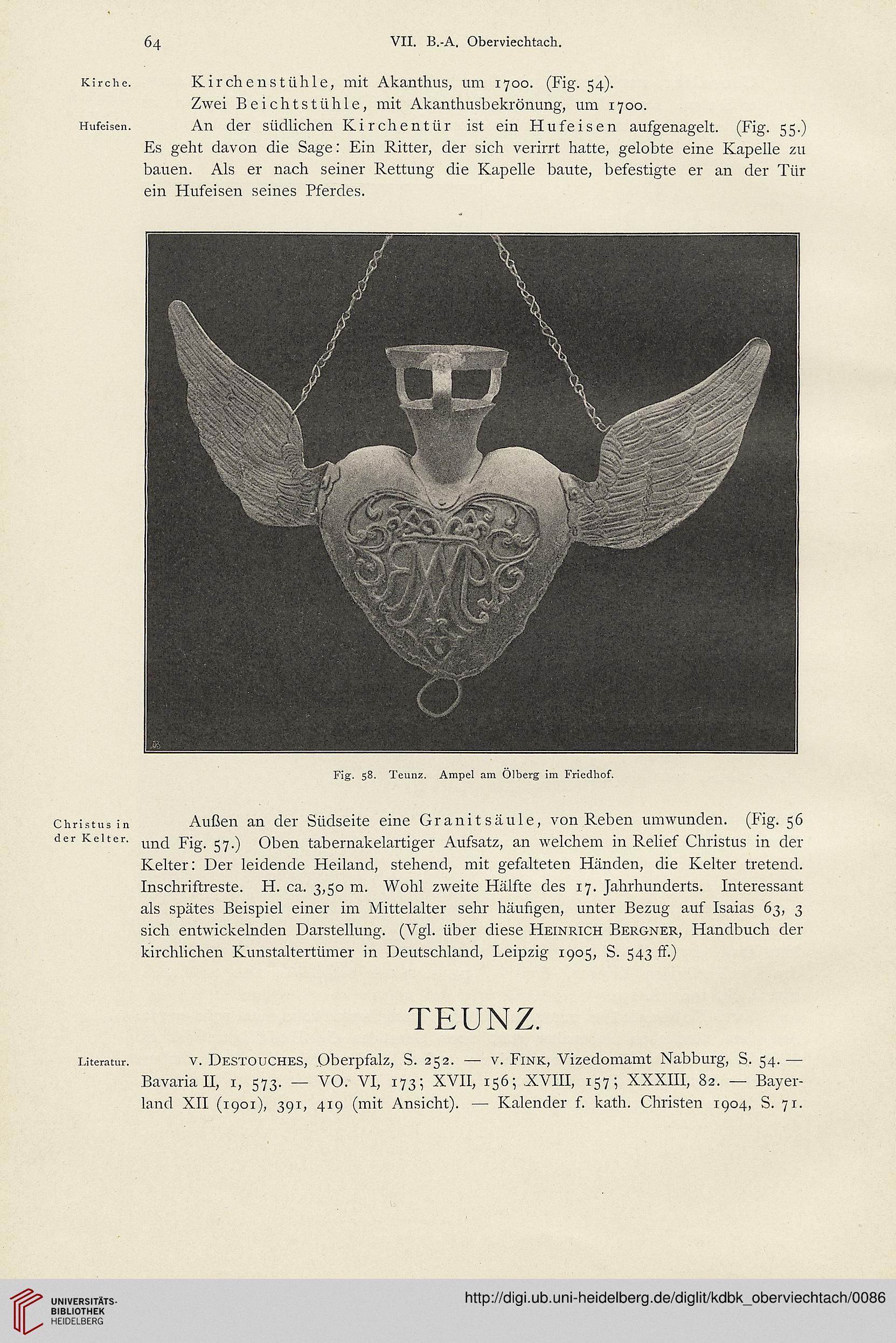 64 VII. B.-A. Oberviechtach.

Kirche. Kirchenstühle, mit Akanthus, um 1700. (Fig. 54).

Zwei Beichtstühle, mit Akanthusbekrönung, um 1700.

Hufeisen. An der südlichen Kirchentür ist ein Hufeisen aufgenagelt. (Fig. 55.) Es geht davon die Sage: Ein Ritter, der sich verirrt hatte, gelobte eine Kapelle zu bauen. Als er nach seiner Rettung die Kapelle baute, befestigte er an der Tür ein Hufeisen seines Pferdes.

Fig. 58. Teunz. Ampel am Ölberg im Friedhof.

Christus in der Kelter. Außen an der Südseite eine Granitsäule, von Reben umwunden. (Fig. 56 und Fig. 57.) Oben tabernakelartiger Aufsatz, an welchem in Relief Christus in der Kelter: Der leidende Heiland, stehend, mit gefalteten Händen, die Kelter tretend. Inschriftreste. H. ca. 3,50 m. Wohl zweite Hälfte des 17. Jahrhunderts. Interessant als spätes Beispiel einer im Mittelalter sehr häufigen, unter Bezug auf Isaias 63, 3 sich entwickelnden Darstellung. (Vgl. über diese Heinrich Bergner, Handbuch der kirchlichen Kunstaltertümer in Deutschland, Leipzig 1905, S. 543 ff.)

TEUNZ.

Literatur. v. Destouches, Oberpfalz, S. 252. — v. Fink, Vizedomamt Nabburg, S. 54. — Bavaria II, 1, 573. — VO. VI, 173; XVII, 156; XVIII, 157; XXXIII, 82. — Bayerland XII (1901), 391, 419 (mit Ansicht). — Kalender f. kath. Christen 1904, S. 71.

UNIVERSITÄTS-BIBLIOTHEK HEIDELBERG

http://digi.ub.uni-heidelberg.de/diglit/kdbk_oberviechtach/0086